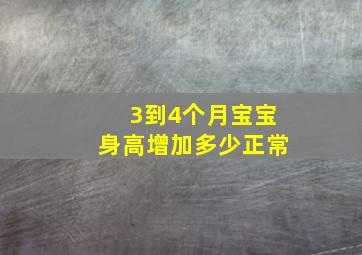 3到4个月宝宝
身高增加多少正常